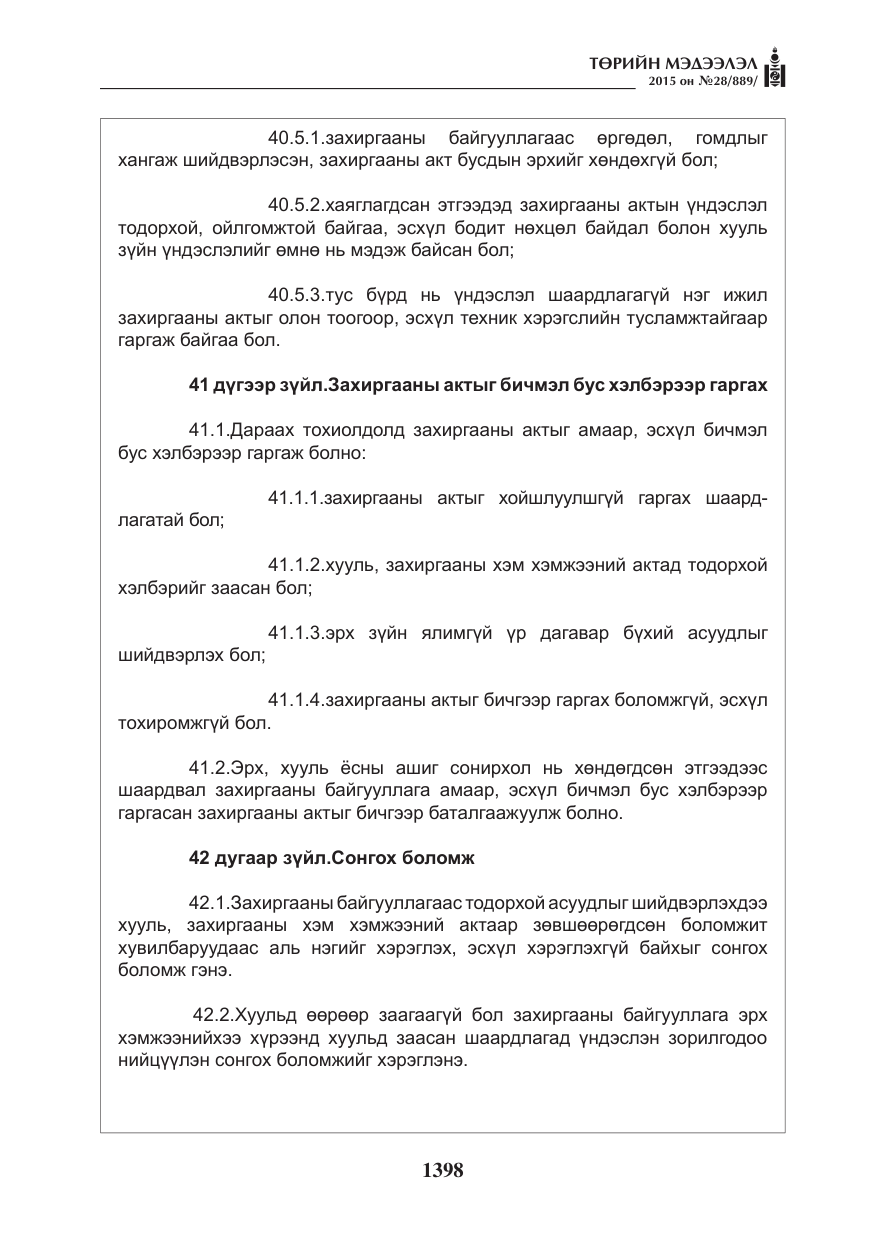 ТӨРИЙН МЭДЭЭЛЭЛ
2015 он №28/889/

40.5.1.захиргааны байгууллагаас өргөдөл, гомдлыг хангаж шийдвэрлэсэн, захиргааны акт бусдын эрхийг хөндөхгүй бол;

40.5.2.хаяглагдсан этгээдэд захиргааны актын үндэслэл тодорхой, ойлгомжтой байгаа, эсхүл бодит нөхцөл байдал болон хууль зүйн үндэслэлийг өмнө нь мэдэж байсан бол;

40.5.3.тус бүрд нь үндэслэл шаардлагагүй нэг ижил захиргааны актыг олон тоогоор, эсхүл техник хэрэгслийн тусламжтайгаар гаргаж байгаа бол.

41 дүгээр зүйл.Захиргааны актыг бичмэл бус хэлбэрээр гаргах

41.1.Дараах тохиолдолд захиргааны актыг амаар, эсхүл бичмэл бус хэлбэрээр гаргаж болно:

41.1.1.захиргааны актыг хойшлуулшгүй гаргах шаардлагатай бол;

41.1.2.хууль, захиргааны хэм хэмжээний актад тодорхой хэлбэрийг заасан бол;

41.1.3.эрх зүйн ялимгүй үр дагавар бүхий асуудлыг шийдвэрлэх бол;

41.1.4.захиргааны актыг бичгээр гаргах боломжгүй, эсхүл тохиромжгүй бол.

41.2.Эрх, хууль ёсны ашиг сонирхол нь хөндөгдсөн этгээдээс шаардвал захиргааны байгууллага амаар, эсхүл бичмэл бус хэлбэрээр гаргасан захиргааны актыг бичгээр баталгаажуулж болно.

42 дугаар зүйл.Сонгох боломж

42.1.Захиргааны байгууллагаас тодорхой асуудлыг шийдвэрлэхдээ хууль, захиргааны хэм хэмжээний актаар зөвшөөрөгдсөн боломжит хувилбаруудаас аль нэгийг хэрэглэх, эсхүл хэрэглэхгүй байхыг сонгох боломж гэнэ.

42.2.Хуульд өөрөөр заагаагүй бол захиргааны байгууллага эрх хэмжээнийхээ хүрээнд хуульд заасан шаардлагад үндэслэн зорилгодоо нийцүүлэн сонгох боломжийг хэрэглэнэ.

1398